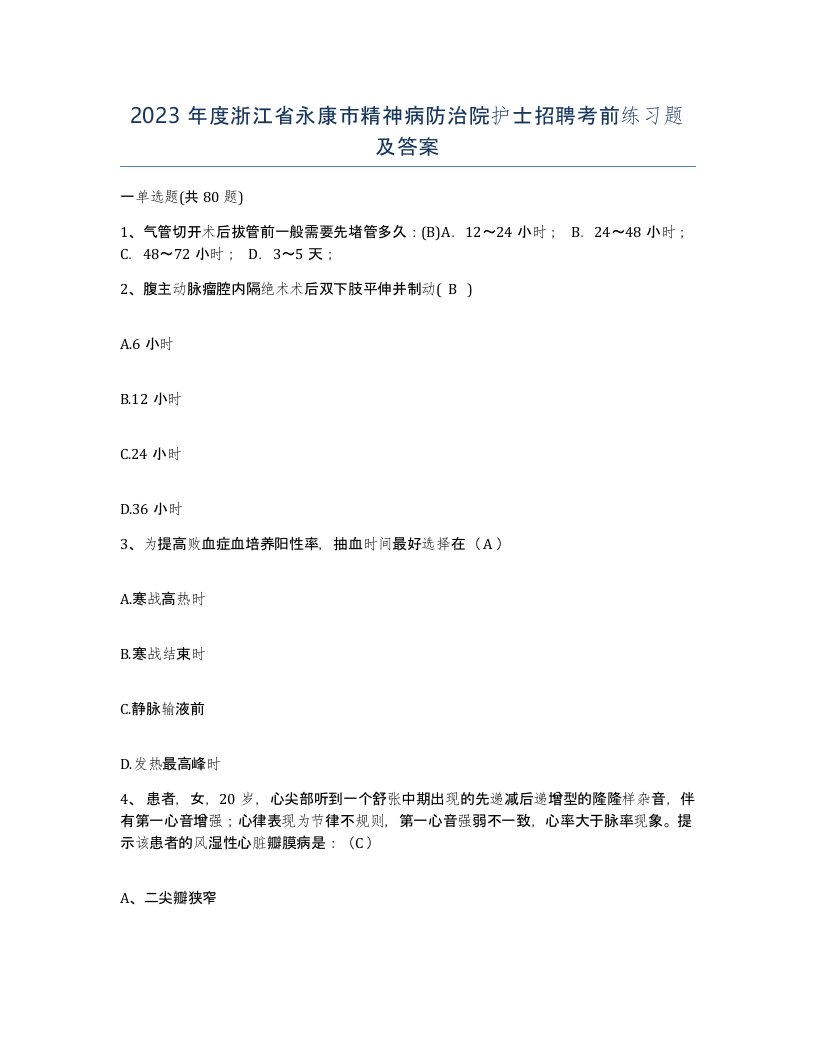 2023 年度浙江省永康市精神病防治院护士招聘考前练习题及答案

一单选题(共 80 题)

1、气管切开术后拔管前一般需要先堵管多久：(B)A. 12～24 小时； B. 24～48 小时； C. 48～72 小时； D. 3～5 天；

2、腹主动脉瘤腔内隔绝术术后双下肢平伸并制动( B )

A.6 小时

B.12 小时

C.24 小时

D.36 小时

3、为提高败血症血培养阳性率，抽血时间最好选择在（A）

A.寒战高热时

B.寒战结束时

C.静脉输液前

D.发热最高峰时

4、 患者，女，20 岁，心尖部听到一个舒张中期出现的先递减后递增型的隆隆样杂音，伴有第一心音增强；心律表现为节律不规则，第一心音强弱不一致，心率大于脉率现象。提示该患者的风湿性心脏瓣膜病是：（C）

A、二尖瓣狭窄